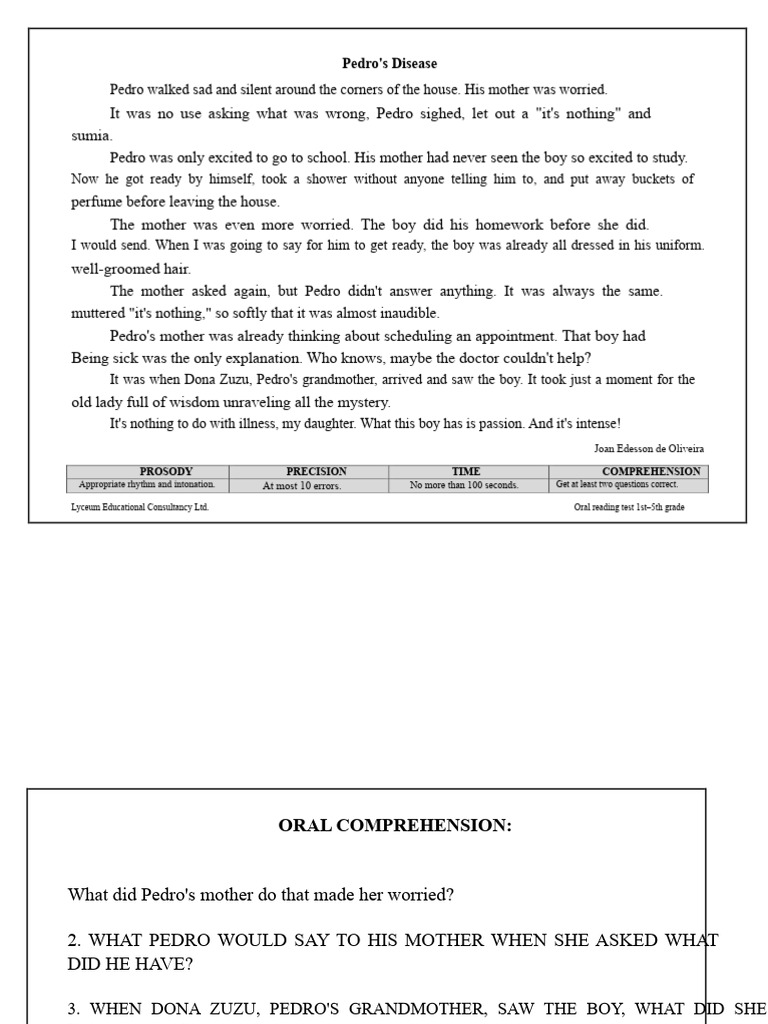 Pedro's Disease

Pedro walked sad and silent around the corners of the house. His mother was worried.

It was no use asking what was wrong, Pedro sighed, let out a "it's nothing" and sumia.

Pedro was only excited to go to school. His mother had never seen the boy so excited to study. Now he got ready by himself, took a shower without anyone telling him to, and put away buckets of perfume before leaving the house.

The mother was even more worried. The boy did his homework before she did. I would send. When I was going to say for him to get ready, the boy was already all dressed in his uniform. well-groomed hair.

The mother asked again, but Pedro didn't answer anything. It was always the same. muttered "it's nothing," so softly that it was almost inaudible.

Pedro's mother was already thinking about scheduling an appointment. That boy had Being sick was the only explanation. Who knows, maybe the doctor couldn't help?

It was when Dona Zuzu, Pedro's grandmother, arrived and saw the boy. It took just a moment for the old lady full of wisdom unraveling all the mystery.

It's nothing to do with illness, my daughter. What this boy has is passion. And it's intense!

Joan Edesson de Oliveira

| PROSODY | PRECISION | TIME | COMPREHENSION |
|---|---|---|---|
| Appropriate rhythm and intonation. | At most 10 errors. | No more than 100 seconds. | Get at least two questions correct. |

Lyceum Educational Consultancy Ltd.

Oral reading test 1st–5th grade

ORAL COMPREHENSION:

What did Pedro's mother do that made her worried?

2. WHAT PEDRO WOULD SAY TO HIS MOTHER WHEN SHE ASKED WHAT DID HE HAVE?

3. WHEN DONA ZUZU, PEDRO'S GRANDMOTHER, SAW THE BOY, WHAT DID SHE